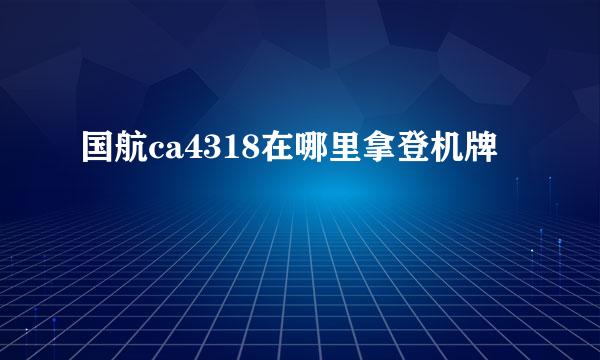 国航ca4318在哪里拿登机牌